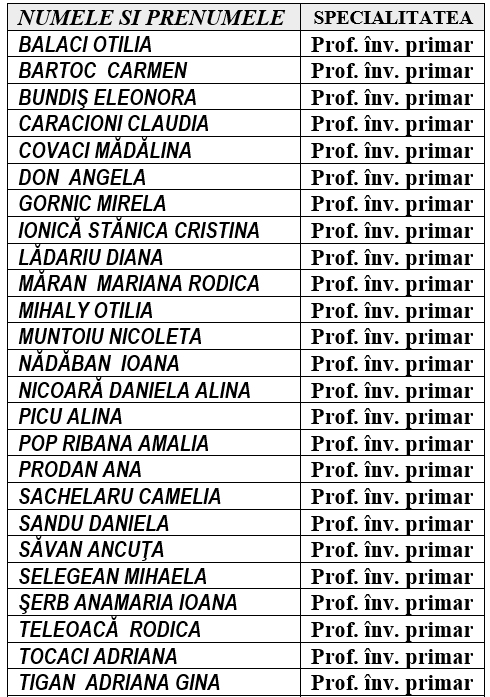 | NUMELE SI PRENUMELE | SPECIALITATEA |
|---|---|
| BALACI OTILIA | Prof. înv. primar |
| BARTOC CARMEN | Prof. înv. primar |
| BUNDIŞ ELEONORA | Prof. înv. primar |
| CARACIONI CLAUDIA | Prof. înv. primar |
| COVACI MĂDĂLINA | Prof. înv. primar |
| DON ANGELA | Prof. înv. primar |
| GORNIC MIRELA | Prof. înv. primar |
| IONICĂ STĂNICA CRISTINA | Prof. înv. primar |
| LĂDARIU DIANA | Prof. înv. primar |
| MĂRAN MARIANA RODICA | Prof. înv. primar |
| MIHALY OTILIA | Prof. înv. primar |
| MUNTOIU NICOLETA | Prof. înv. primar |
| NĂDĂBAN IOANA | Prof. înv. primar |
| NICOARĂ DANIELA ALINA | Prof. înv. primar |
| PICU ALINA | Prof. înv. primar |
| POP RIBANA AMALIA | Prof. înv. primar |
| PRODAN ANA | Prof. înv. primar |
| SACHELARU CAMELIA | Prof. înv. primar |
| SANDU DANIELA | Prof. înv. primar |
| SĂVAN ANCUŢA | Prof. înv. primar |
| SELEGEAN MIHAELA | Prof. înv. primar |
| ŞERB ANAMARIA IOANA | Prof. înv. primar |
| TELEOACĂ RODICA | Prof. înv. primar |
| TOCACI ADRIANA | Prof. înv. primar |
| TIGAN ADRIANA GINA | Prof. înv. primar |